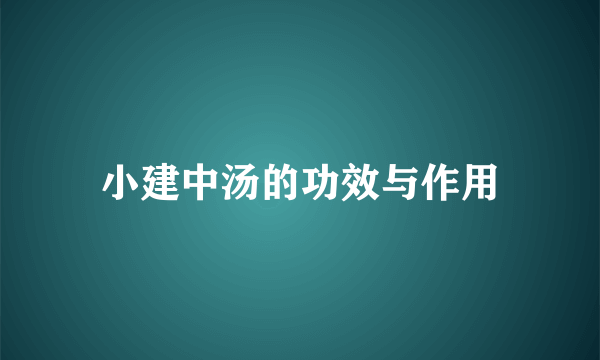 小建中汤的功效与作用